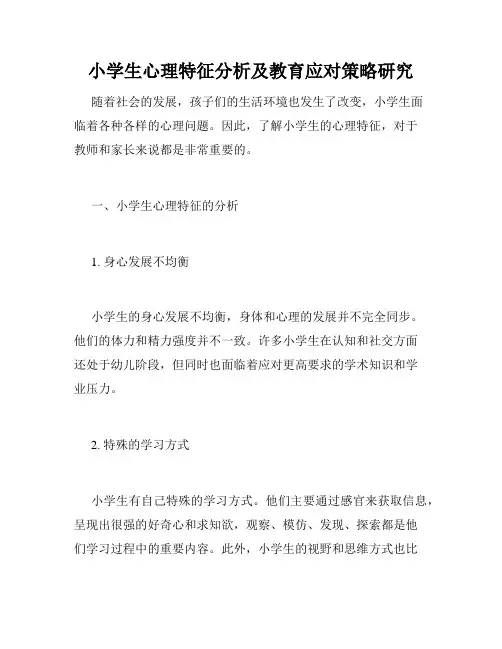 小学生心理特征分析及教育应对策略研究

随着社会的发展，孩子们的生活环境也发生了改变，小学生面临着各种各样的心理问题。因此，了解小学生的心理特征，对于教师和家长来说都是非常重要的。

一、小学生心理特征的分析

1. 身心发展不均衡

小学生的身心发展不均衡，身体和心理的发展并不完全同步。他们的体力和精力强度并不一致。许多小学生在认知和社交方面还处于幼儿阶段，但同时也面临着应对更高要求的学术知识和学业压力。

2. 特殊的学习方式

小学生有自己特殊的学习方式。他们主要通过感官来获取信息，呈现出很强的好奇心和求知欲，观察、模仿、发现、探索都是他们学习过程中的重要内容。此外，小学生的视野和思维方式也比